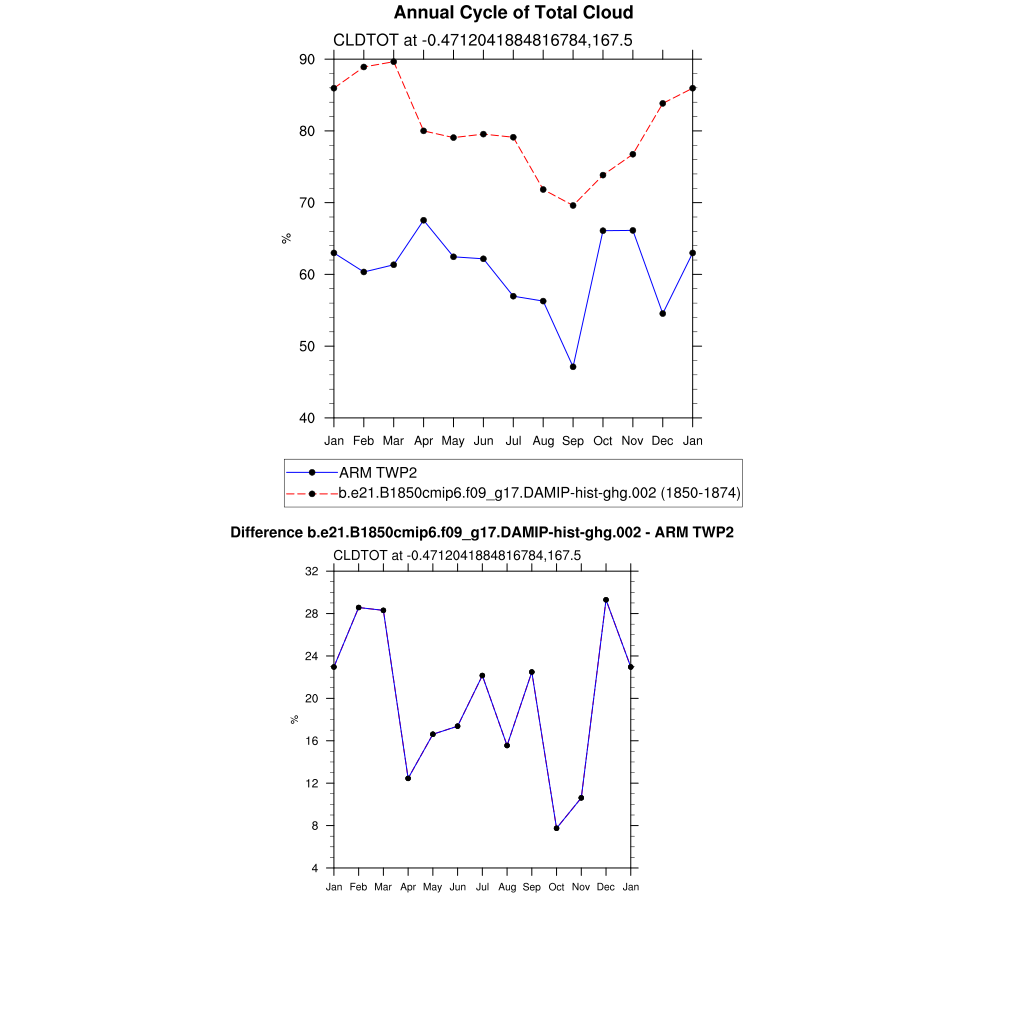 Annual Cycle of Total Cloud

CLDTOT at -0.4712041884816784,167.5

90
80
70
60
50
40

%

Jan Feb Mar Apr May Jun Jul Aug Sep Oct Nov Dec Jan

ARM TWP2
b.e21.B1850cmip6.f09_g17.DAMIP-hist-ghg.002 (1850-1874)

Difference b.e21.B1850cmip6.f09_g17.DAMIP-hist-ghg.002 - ARM TWP2

CLDTOT at -0.4712041884816784,167.5

32
28
24
20
16
12
8
4

%

Jan Feb Mar Apr May Jun Jul Aug Sep Oct Nov Dec Jan